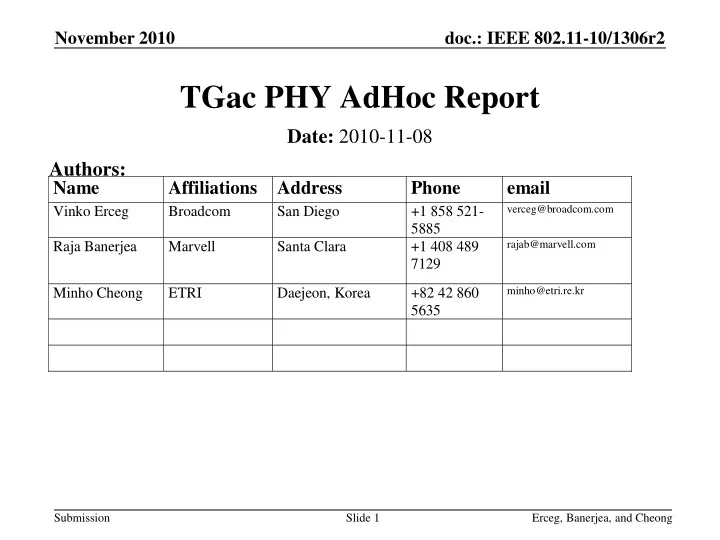 November 2010

doc.: IEEE 802.11-10/1306r2

TGac PHY AdHoc Report

Date: 2010-11-08

Authors:

| Name | Affiliations | Address | Phone | email |
|---|---|---|---|---|
| Vinko Erceg | Broadcom | San Diego | +1 858 521-5885 | verceg@broadcom.com |
| Raja Banerjea | Marvell | Santa Clara | +1 408 489 7129 | rajab@marvell.com |
| Minho Cheong | ETRI | Daejeon, Korea | +82 42 860 5635 | minho@etri.re.kr |
| | | | | |
| | | | | |

Submission

Slide 1

Erceg, Banerjea, and Cheong